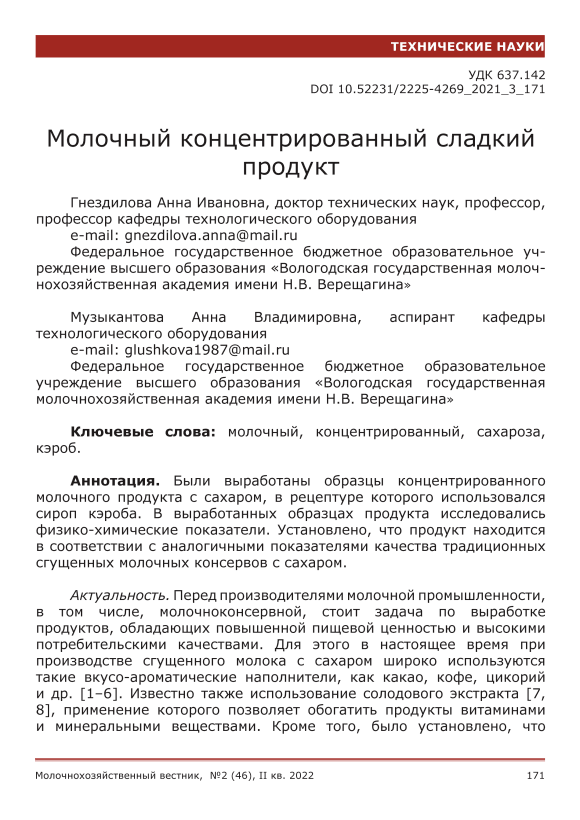 ТЕХНИЧЕСКИЕ НАУКИ

УДК 637.142
DOI 10.52231/2225-4269_2021_3_171

Молочный концентрированный сладкий продукт

Гнездилова Анна Ивановна, доктор технических наук, профессор, профессор кафедры технологического оборудования
e-mail: gnezdilova.anna@mail.ru
Федеральное государственное бюджетное образовательное учреждение высшего образования «Вологодская государственная молочнохозяйственная академия имени Н.В. Верещагина»

Музыкантова Анна Владимировна, аспирант кафедры технологического оборудования
e-mail: glushkova1987@mail.ru
Федеральное государственное бюджетное образовательное учреждение высшего образования «Вологодская государственная молочнохозяйственная академия имени Н.В. Верещагина»

Ключевые слова: молочный, концентрированный, сахароза, кэроб.

Аннотация. Были выработаны образцы концентрированного молочного продукта с сахаром, в рецептуре которого использовался сироп кэроба. В выработанных образцах продукта исследовались физико-химические показатели. Установлено, что продукт находится в соответствии с аналогичными показателями качества традиционных сгущенных молочных консервов с сахаром.

Актуальность. Перед производителями молочной промышленности, в том числе, молочноконсервной, стоит задача по выработке продуктов, обладающих повышенной пищевой ценностью и высокими потребительскими качествами. Для этого в настоящее время при производстве сгущенного молока с сахаром широко используются такие вкусо-ароматические наполнители, как какао, кофе, цикорий и др. [1–6]. Известно также использование солодового экстракта [7, 8], применение которого позволяет обогатить продукты витаминами и минеральными веществами. Кроме того, было установлено, что

Молочнохозяйственный вестник, №2 (46), II кв. 2022 171